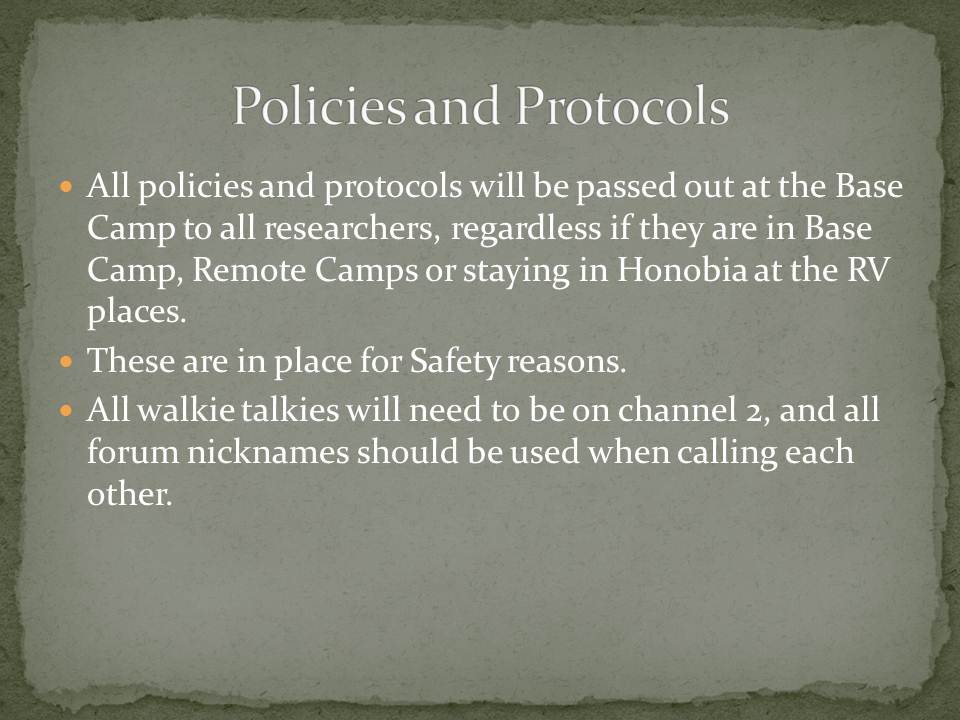 Policies and Protocols

• All policies and protocols will be passed out at the Base Camp to all researchers, regardless if they are in Base Camp, Remote Camps or staying in Honobia at the RV places.
• These are in place for Safety reasons.
• All walkie talkies will need to be on channel 2, and all forum nicknames should be used when calling each other.